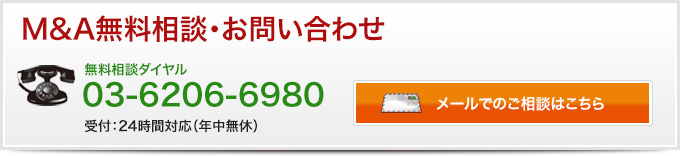 M&A無料相談・お問い合わせ

無料相談ダイヤル
03-6206-6980
受付：24時間対応（年中無休）

メールでのご相談はこちら